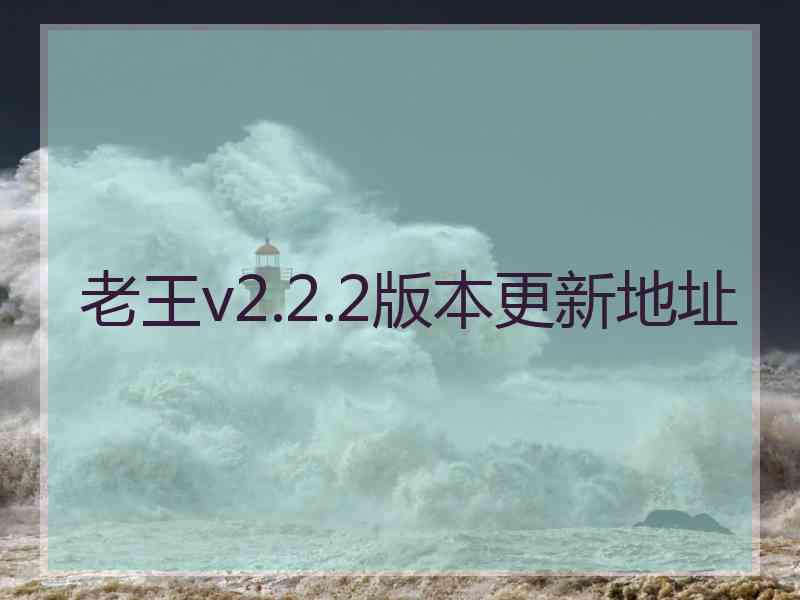 老王v2.2.2版本更新地址